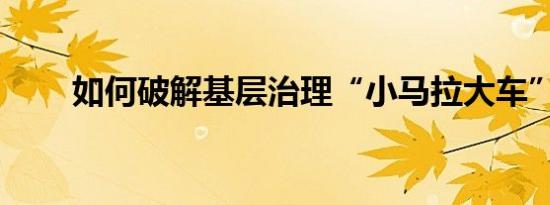 如何破解基层治理“小马拉大车”